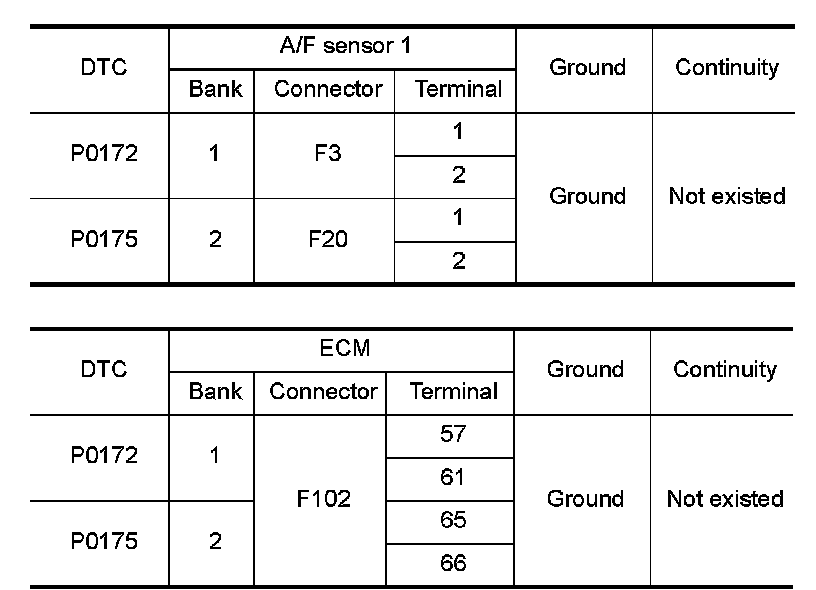 | DTC | A/F sensor 1 | | | Ground | Continuity |
|---|---|---|---|---|---|
| | Bank | Connector | Terminal | | |
| P0172 | 1 | F3 | 1 | Ground | Not existed |
| | | | 2 | | |
| P0175 | 2 | F20 | 1 | | |
| | | | 2 | | |

| DTC | ECM | | | Ground | Continuity |
|---|---|---|---|---|---|
| | Bank | Connector | Terminal | | |
| P0172 | 1 | F102 | 57 | Ground | Not existed |
| | | | 61 | | |
| P0175 | 2 | | 65 | | |
| | | | 66 | | |